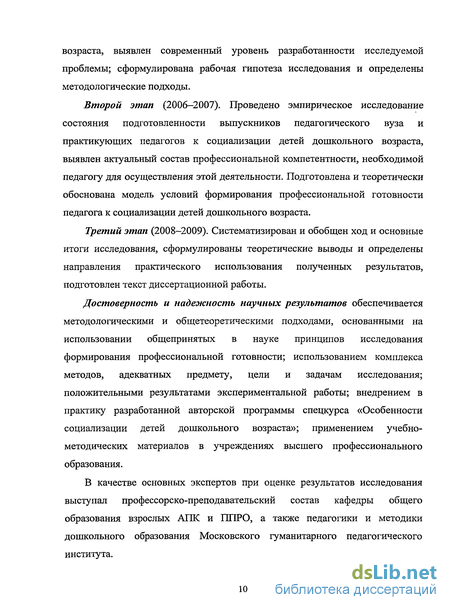 возраста, выявлен современный уровень разработанности исследуемой проблемы; сформулирована рабочая гипотеза исследования и определены методологические подходы.

Второй этап (2006–2007). Проведено эмпирическое исследование состояния подготовленности выпускников педагогического вуза и практикующих педагогов к социализации детей дошкольного возраста, выявлен актуальный состав профессиональной компетентности, необходимой педагогу для осуществления этой деятельности. Подготовлена и теоретически обоснована модель условий формирования профессиональной готовности педагога к социализации детей дошкольного возраста.

Третий этап (2008–2009). Систематизирован и обобщен ход и основные итоги исследования, сформулированы теоретические выводы и определены направления практического использования полученных результатов, подготовлен текст диссертационной работы.

Достоверность и надежность научных результатов обеспечивается методологическими и общетеоретическими подходами, основанными на использовании общепринятых в науке принципов исследования формирования профессиональной готовности; использованием комплекса методов, адекватных предмету, цели и задачам исследования; положительными результатами экспериментальной работы; внедрением в практику разработанной авторской программы спецкурса «Особенности социализации детей дошкольного возраста»; применением учебно-методических материалов в учреждениях высшего профессионального образования.

В качестве основных экспертов при оценке результатов исследования выступал профессорско-преподавательский состав кафедры общего образования взрослых АПК и ППРО, а также педагогики и методики дошкольного образования Московского гуманитарного педагогического института.

10

dsLib.net
библиотека диссертаций